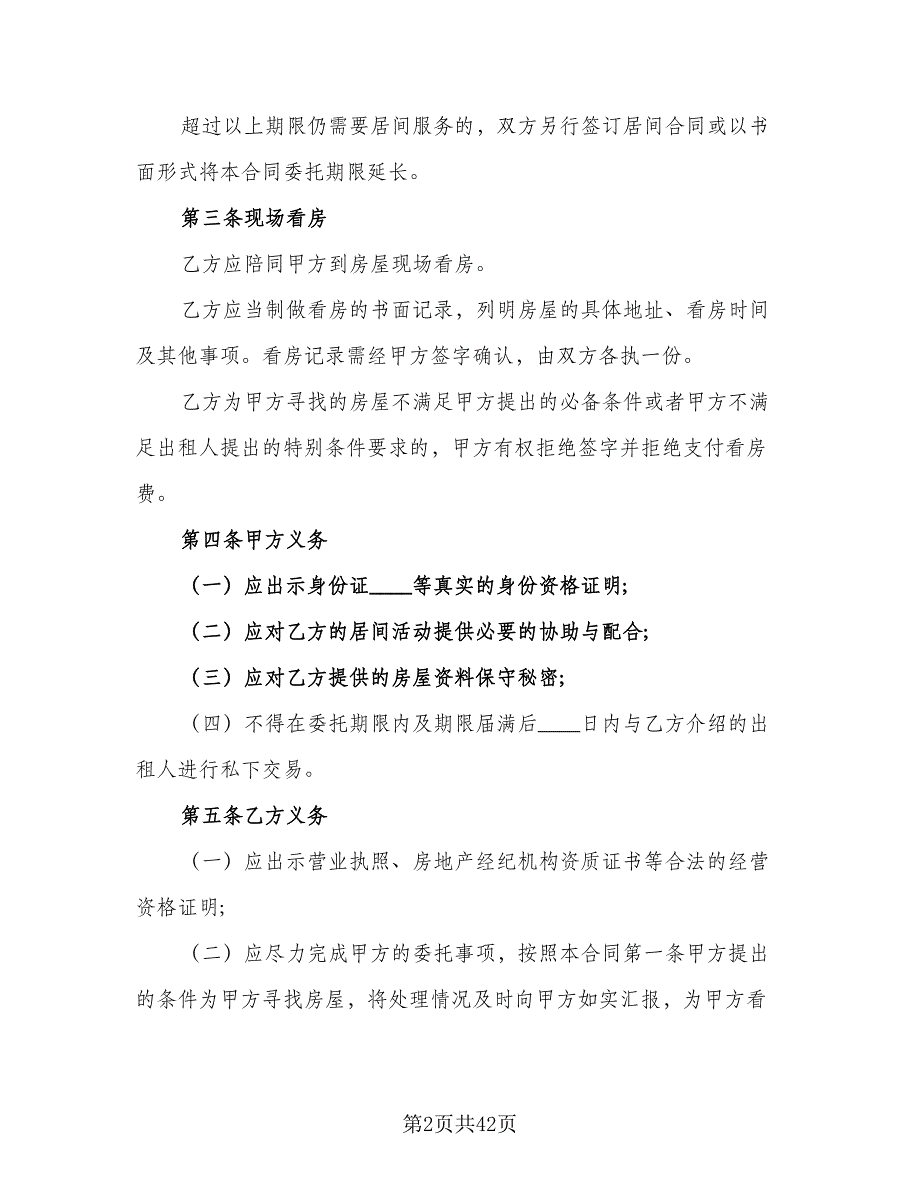 超过以上期限仍需要居间服务的，双方另行签订居间合同或以书面形式将本合同委托期限延长。

第三条现场看房

乙方应陪同甲方到房屋现场看房。

乙方应当制做看房的书面记录，列明房屋的具体地址、看房时间及其他事项。看房记录需经甲方签字确认，由双方各执一份。

乙方为甲方寻找的房屋不满足甲方提出的必备条件或者甲方不满足出租人提出的特别条件要求的，甲方有权拒绝签字并拒绝支付看房费。

第四条甲方义务

（一）应出示身份证____等真实的身份资格证明;

（二）应对乙方的居间活动提供必要的协助与配合;

（三）应对乙方提供的房屋资料保守秘密;

（四）不得在委托期限内及期限届满后____日内与乙方介绍的出租人进行私下交易。

第五条乙方义务

（一）应出示营业执照、房地产经纪机构资质证书等合法的经营资格证明;

（二）应尽力完成甲方的委托事项，按照本合同第一条甲方提出的条件为甲方寻找房屋，将处理情况及时向甲方如实汇报，为甲方看

第2页共42页